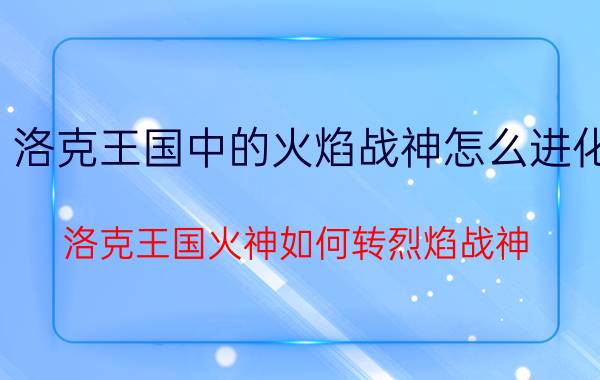 洛克王国中的火焰战神怎么进化

洛克王国火神如何转烈焰战神